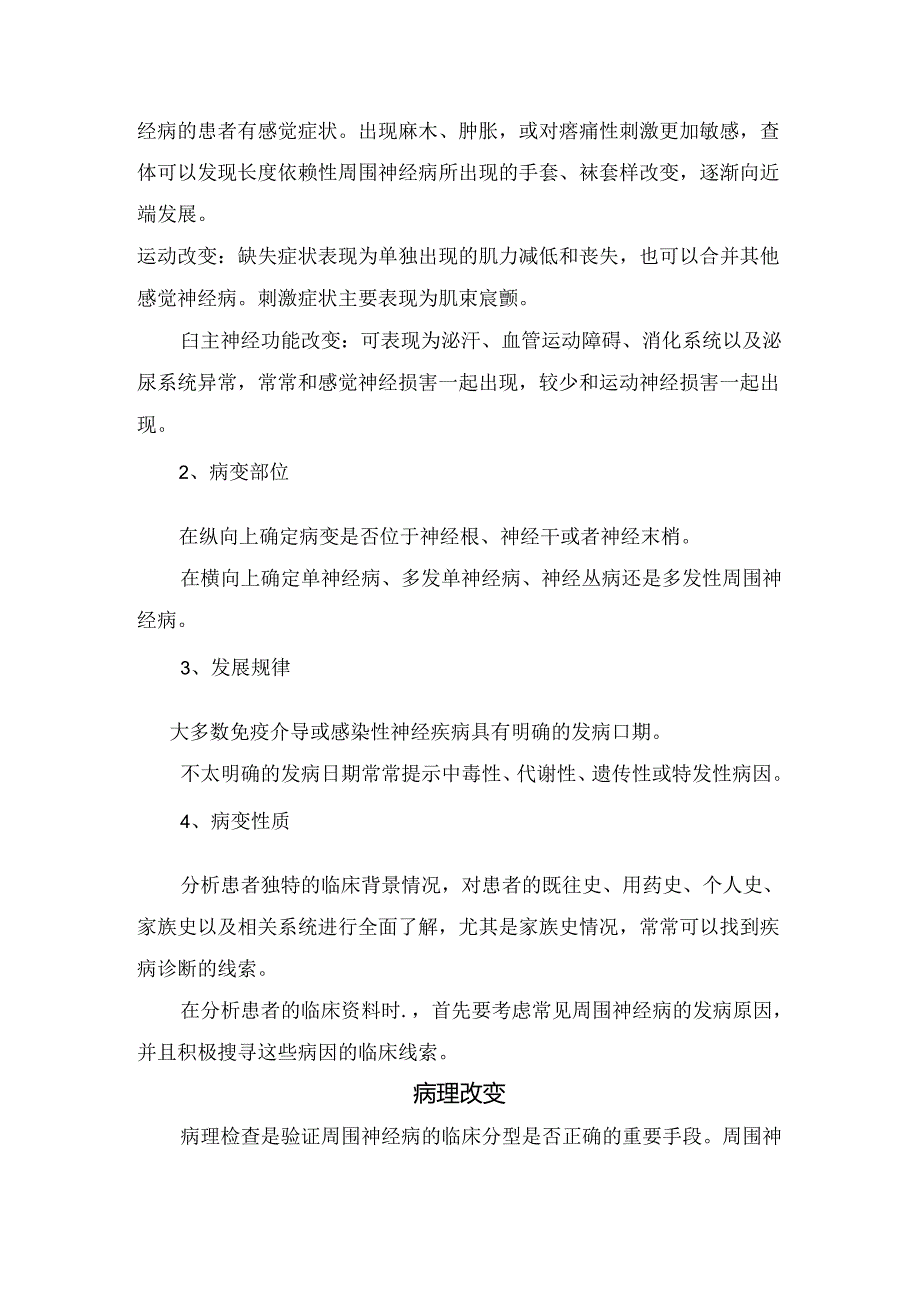 经病的患者有感觉症状。出现麻木、肿胀，或对瘩痛性刺激更加敏感，查体可以发现长度依赖性周围神经病所出现的手套、袜套样改变，逐渐向近端发展。

运动改变：缺失症状表现为单独出现的肌力减低和丧失，也可以合并其他感觉神经病。刺激症状主要表现为肌束宸颤。

臼主神经功能改变：可表现为泌汗、血管运动障碍、消化系统以及泌尿系统异常，常常和感觉神经损害一起出现，较少和运动神经损害一起出现。

2、病变部位

在纵向上确定病变是否位于神经根、神经干或者神经末梢。

在横向上确定单神经病、多发单神经病、神经丛病还是多发性周围神经病。

3、发展规律

大多数免疫介导或感染性神经疾病具有明确的发病口期。

不太明确的发病日期常常提示中毒性、代谢性、遗传性或特发性病因。

4、病变性质

分析患者独特的临床背景情况，对患者的既往史、用药史、个人史、家族史以及相关系统进行全面了解，尤其是家族史情况，常常可以找到疾病诊断的线索。

在分析患者的临床资料时.，首先要考虑常见周围神经病的发病原因，并且积极搜寻这些病因的临床线索。

病理改变

病理检查是验证周围神经病的临床分型是否正确的重要手段。周围神